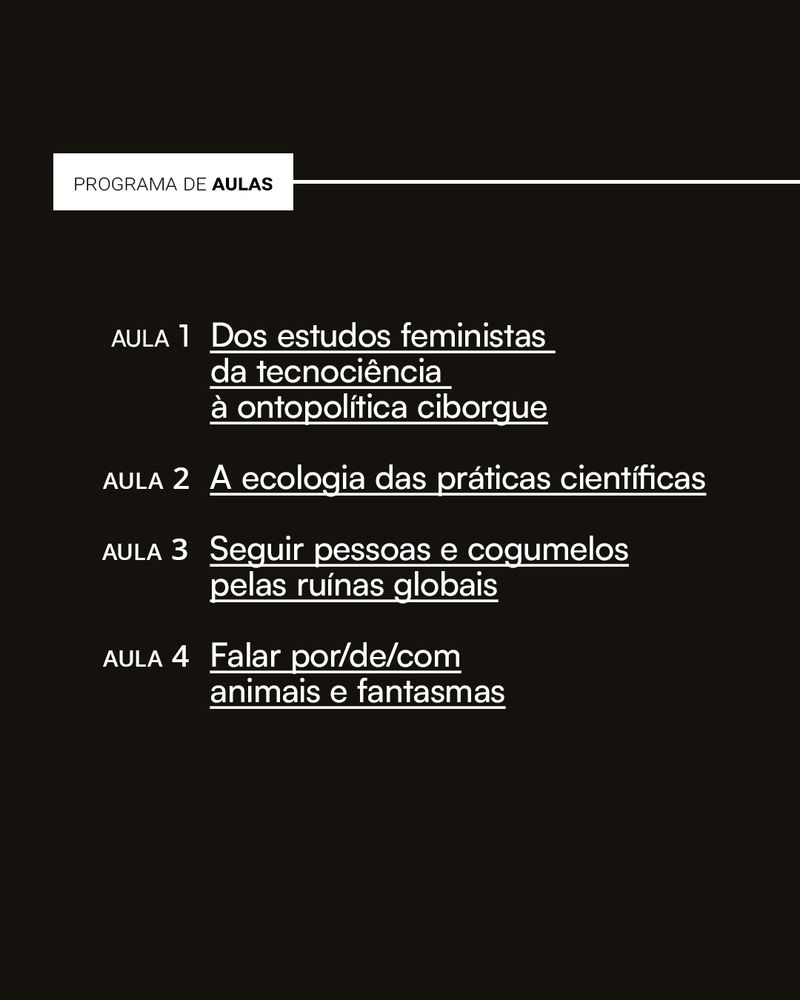 PROGRAMA DE AULAS

AULA 1 Dos estudos feministas da tecnociência à ontopolítica ciborgue

AULA 2 A ecologia das práticas científicas

AULA 3 Seguir pessoas e cogumelos pelas ruínas globais

AULA 4 Falar por/de/com animais e fantasmas